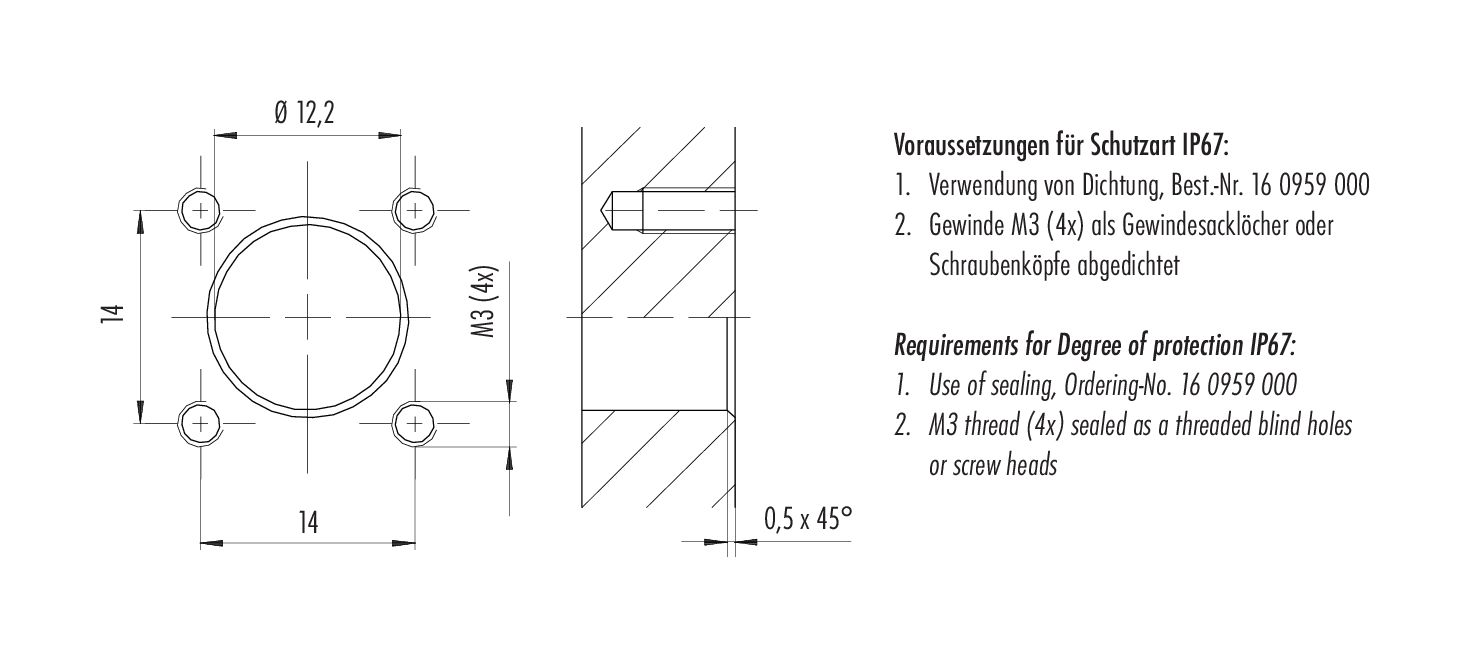 Ø 12,2

14

M3 (4x)

14

0,5 x 45°

Voraussetzungen für Schutzart IP67:
1. Verwendung von Dichtung, Best.-Nr. 16 0959 000
2. Gewinde M3 (4x) als Gewindesacklöcher oder Schraubenköpfe abgedichtet

Requirements for Degree of protection IP67:
1. Use of sealing, Ordering-No. 16 0959 000
2. M3 thread (4x) sealed as a threaded blind holes or screw heads